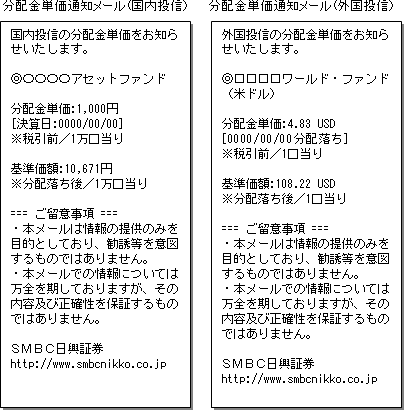 分配金単価通知メール(国内投信)

国内投信の分配金単価をお知らせいたします。

◎○○○○アセットファンド

分配金単価:1,000円
[決算日:0000/00/00]
※税引前/1万口当り

基準価額:10,671円
※分配落ち後/1万口当り

=== ご留意事項 ===
・本メールは情報の提供のみを目的としており、勧誘等を意図するものではありません。
・本メールでの情報については万全を期しておりますが、その内容及び正確性を保証するものではありません。

SMBC日興証券
http://www.smbcnikko.co.jp

分配金単価通知メール(外国投信)

外国投信の分配金単価をお知らせいたします。

◎□□□□ワールド・ファンド(米ドル)

分配金単価:4.83 USD
[0000/00/00分配落ち]
※税引前/1口当り

基準価額:108.22 USD
※分配落ち後/1口当り

=== ご留意事項 ===
・本メールは情報の提供のみを目的としており、勧誘等を意図するものではありません。
・本メールでの情報については万全を期しておりますが、その内容及び正確性を保証するものではありません。

SMBC日興証券
http://www.smbcnikko.co.jp